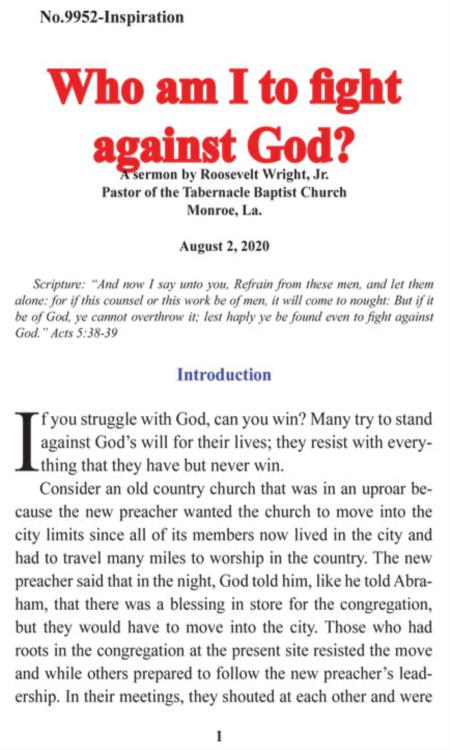 No.9952-Inspiration

Who am I to fight against God?

A sermon by Roosevelt Wright, Jr.
Pastor of the Tabernacle Baptist Church
Monroe, La.

August 2, 2020

Scripture: "And now I say unto you, Refrain from these men, and let them alone: for if this counsel or this work be of men, it will come to nought: But if it be of God, ye cannot overthrow it; lest haply ye be found even to fight against God." Acts 5:38-39

Introduction

If you struggle with God, can you win? Many try to stand against God's will for their lives; they resist with everything that they have but never win.

Consider an old country church that was in an uproar because the new preacher wanted the church to move into the city limits since all of its members now lived in the city and had to travel many miles to worship in the country. The new preacher said that in the night, God told him, like he told Abraham, that there was a blessing in store for the congregation, but they would have to move into the city. Those who had roots in the congregation at the present site resisted the move and while others prepared to follow the new preacher's leadership. In their meetings, they shouted at each other and were

1